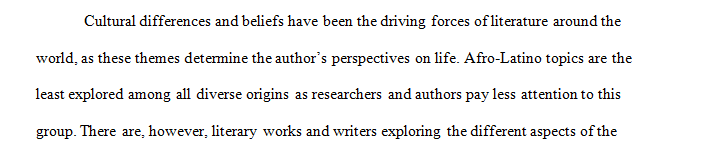 Cultural differences and beliefs have been the driving forces of literature around the world, as these themes determine the author's perspectives on life. Afro-Latino topics are the least explored among all diverse origins as researchers and authors pay less attention to this group. There are, however, literary works and writers exploring the different aspects of the